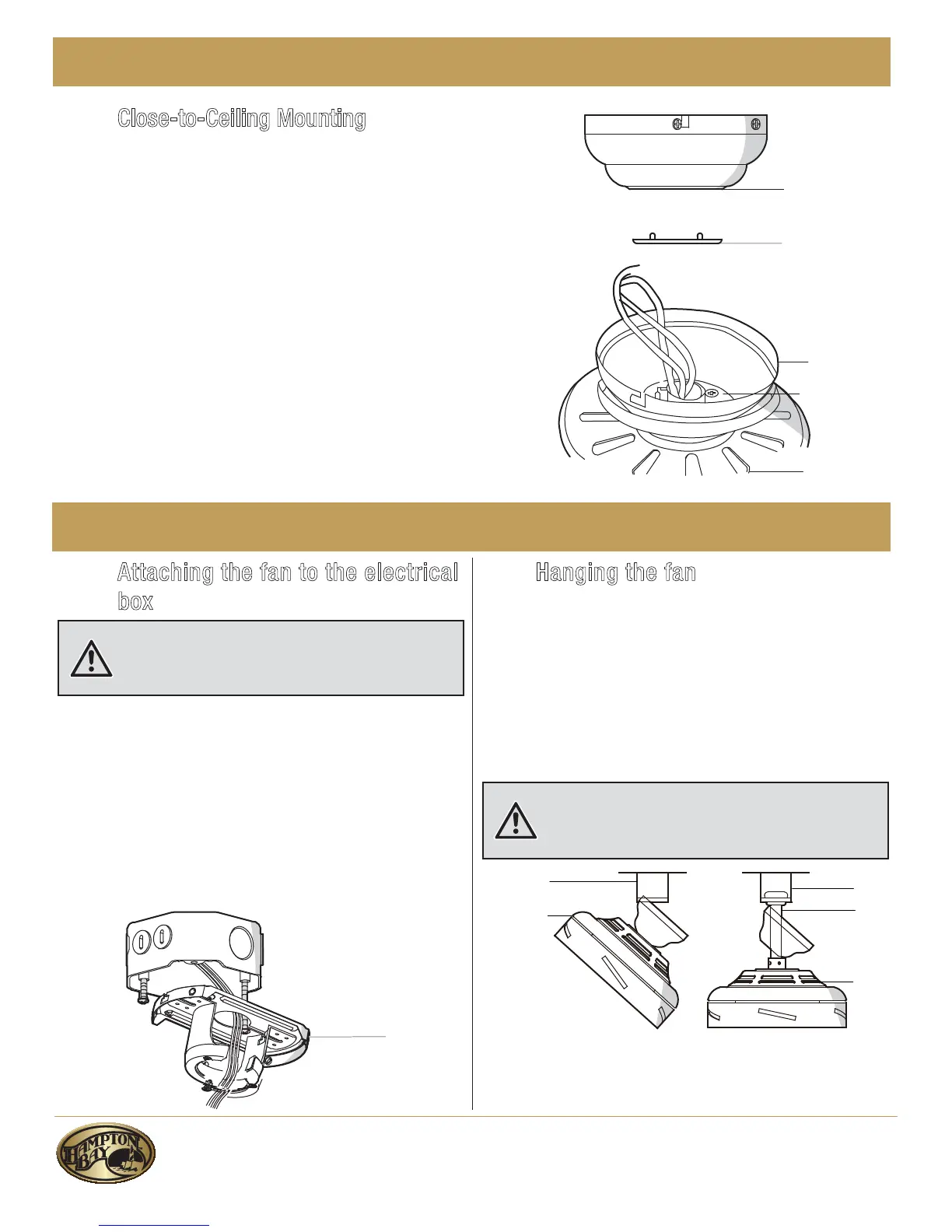 Close-to-Ceiling Mounting

Attaching the fan to the electrical box

Hanging the fan

HAMPTON BAY